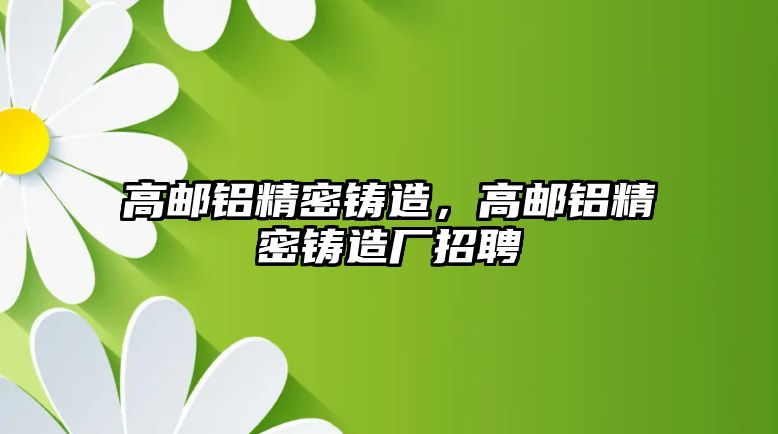 高邮铝精密铸造，高邮铝精密铸造厂招聘